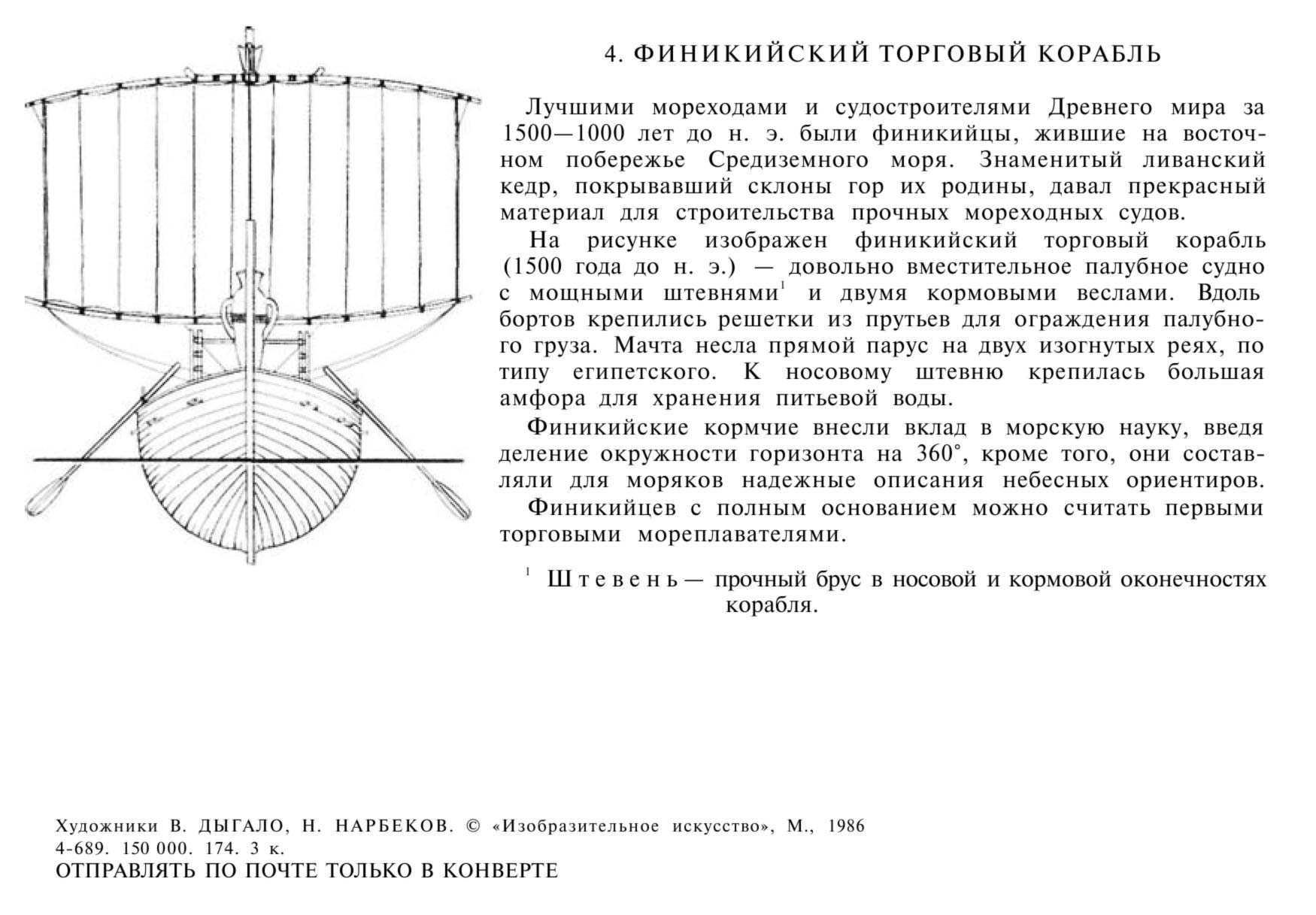 4. ФИНИКИЙСКИЙ ТОРГОВЫЙ КОРАБЛЬ

Лучшими мореходами и судостроителями Древнего мира за 1500—1000 лет до н. э. были финикийцы, жившие на восточном побережье Средиземного моря. Знаменитый ливанский кедр, покрывавший склоны гор их родины, давал прекрасный материал для строительства прочных мореходных судов.

На рисунке изображен финикийский торговый корабль (1500 года до н. э.) — довольно вместительное палубное судно с мощными штевнями$^1$ и двумя кормовыми веслами. Вдоль бортов крепились решетки из прутьев для ограждения палубного груза. Мачта несла прямой парус на двух изогнутых реях, по типу египетского. К носовому штевню крепилась большая амфора для хранения питьевой воды.

Финикийские кормчие внесли вклад в морскую науку, введя деление окружности горизонта на 360°, кроме того, они составляли для моряков надежные описания небесных ориентиров.

Финикийцев с полным основанием можно считать первыми торговыми мореплавателями.

$^1$ Штевень — прочный брус в носовой и кормовой оконечностях корабля.

Художники В. ДЫГАЛО, Н. НАРБЕКОВ. © «Изобразительное искусство», М., 1986
4-689. 150 000. 174. 3 к.
ОТПРАВЛЯТЬ ПО ПОЧТЕ ТОЛЬКО В КОНВЕРТЕ